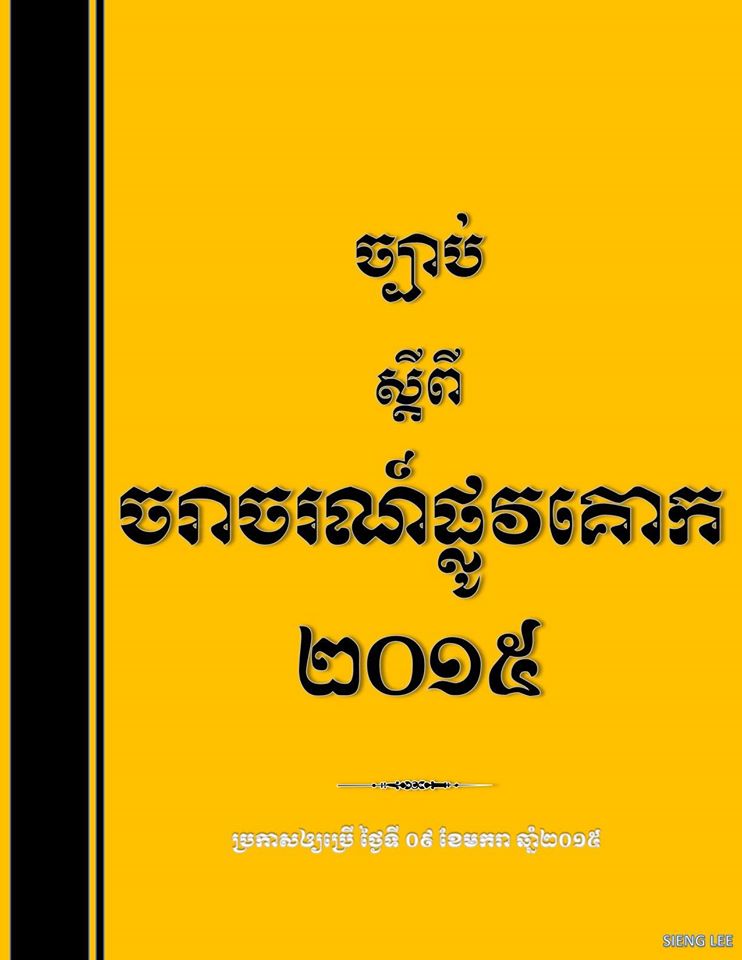 ច្បាប់

ស្តីពី

ចរាចរណ៍ផ្លូវគោក

២០១៥

ប្រកាសឲ្យប្រើ ថ្ងៃទី ០៩ ខែមករា ឆ្នាំ២០១៥

SIENG LEE